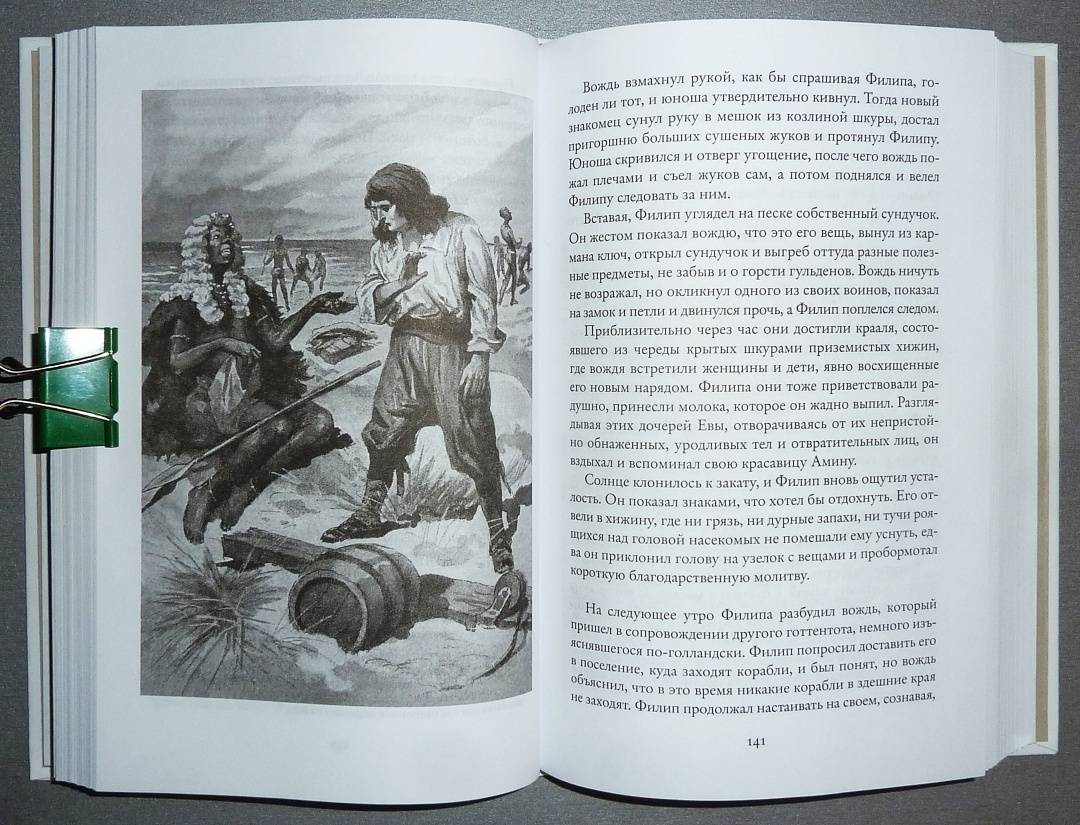 Вождь взмахнул рукой, как бы спрашивая Филипа, голоден ли тот, и юноша утвердительно кивнул. Тогда новый знакомец сунул руку в мешок из козлиной шкуры, достал пригоршню больших сушеных жуков и протянул Филипу. Юноша скривился и отверг угощение, после чего вождь пожал плечами и съел жуков сам, а потом поднялся и велел Филипу следовать за ним.

Вставая, Филип углядел на песке собственный сундучок. Он жестом показал вождю, что это его вещь, вынул из кармана ключ, открыл сундучок и выгреб оттуда разные полезные предметы, не забыв и о горсти гульденов. Вождь ничуть не возражал, но окликнул одного из своих воинов, показал на замок и петли и двинулся прочь, а Филип поплелся следом.

Приблизительно через час они достигли крааля, состоявшего из череды крытых шкурами приземистых хижин, где вождя встретили женщины и дети, явно восхищенные его новым нарядом. Филипа они тоже приветствовали радушно, принесли молока, которое он жадно выпил. Разглядывая этих дочерей Евы, отворачиваясь от их непристойно обнаженных, уродливых тел и отвратительных лиц, он вздыхал и вспоминал свою красавицу Амину.

Солнце клонилось к закату, и Филип вновь ощутил усталость. Он показал знаками, что хотел бы отдохнуть. Его отвели в хижину, где ни грязь, ни дурные запахи, ни тучи роящихся над головой насекомых не помешали ему уснуть, едва он приклонил голову на узелок с вещами и пробормотал короткую благодарственную молитву.

На следующее утро Филипа разбудил вождь, который пришел в сопровождении другого готтентота, немного изъяснявшегося по-голландски. Филип попросил доставить его в поселение, куда заходят корабли, и был понят, но вождь объяснил, что в это время никакие корабли в здешние края не заходят. Филип продолжал настаивать на своем, сознавая,

141